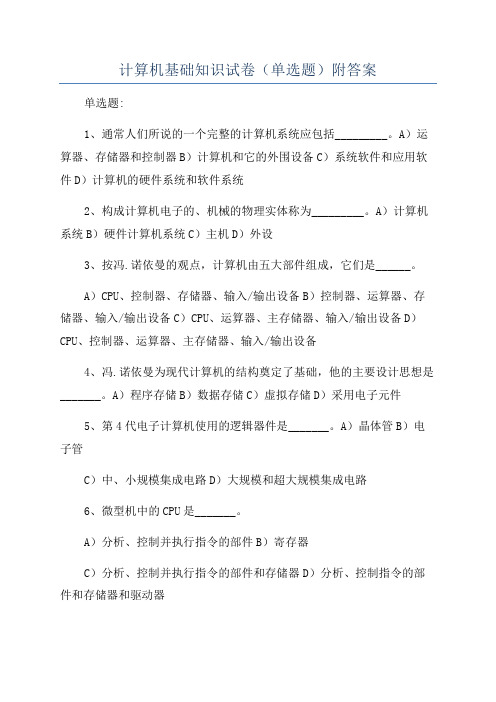 计算机基础知识试卷（单选题）附答案

单选题:

1、通常人们所说的一个完整的计算机系统应包括_________。A）运算器、存储器和控制器 B）计算机和它的外围设备 C）系统软件和应用软件 D）计算机的硬件系统和软件系统

2、构成计算机电子的、机械的物理实体称为_________。A）计算机系统 B）硬件计算机系统 C）主机 D）外设

3、按冯.诺依曼的观点，计算机由五大部件组成，它们是______。

A）CPU、控制器、存储器、输入/输出设备 B）控制器、运算器、存储器、输入/输出设备 C）CPU、运算器、主存储器、输入/输出设备 D）CPU、控制器、运算器、主存储器、输入/输出设备

4、冯.诺依曼为现代计算机的结构奠定了基础，他的主要设计思想是_______。A）程序存储 B）数据存储 C）虚拟存储 D）采用电子元件

5、第 4 代电子计算机使用的逻辑器件是_______。A）晶体管 B）电子管

C）中、小规模集成电路 D）大规模和超大规模集成电路

6、微型机中的 CPU 是_______。

A）分析、控制并执行指令的部件 B）寄存器

C）分析、控制并执行指令的部件和存储器 D）分析、控制指令的部件和存储器和驱动器